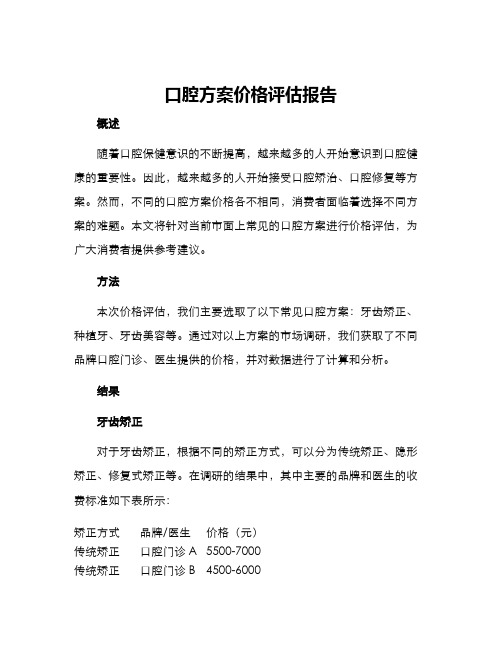 口腔方案价格评估报告

概述

随着口腔保健意识的不断提高，越来越多的人开始意识到口腔健康的重要性。因此，越来越多的人开始接受口腔矫治、口腔修复等方案。然而，不同的口腔方案价格各不相同，消费者面临着选择不同方案的难题。本文将针对当前市面上常见的口腔方案进行价格评估，为广大消费者提供参考建议。

方法

本次价格评估，我们主要选取了以下常见口腔方案：牙齿矫正、种植牙、牙齿美容等。通过对以上方案的市场调研，我们获取了不同品牌口腔门诊、医生提供的价格，并对数据进行了计算和分析。

结果

牙齿矫正

对于牙齿矫正，根据不同的矫正方式，可以分为传统矫正、隐形矫正、修复式矫正等。在调研的结果中，其中主要的品牌和医生的收费标准如下表所示：

| 矫正方式 | 品牌/医生 | 价格（元） |
|---|---|---|
| 传统矫正 | 口腔门诊 A | 5500-7000 |
| 传统矫正 | 口腔门诊 B | 4500-6000 |